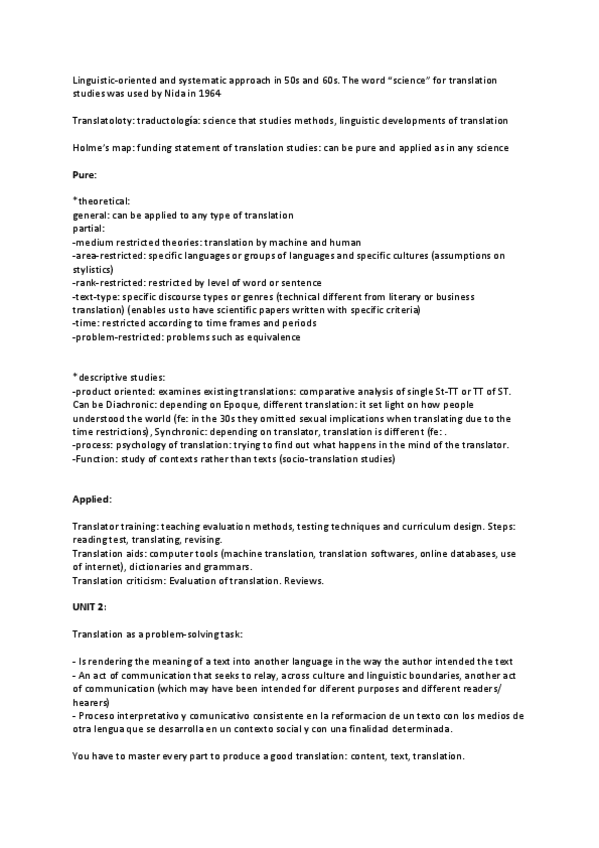 Linguistic-oriented and systematic approach in 50s and 60s. The word "science" for translation studies was used by Nida in 1964

Translatoloty: traductología: science that studies methods, linguistic developments of translation

Holme's map: funding statement of translation studies: can be pure and applied as in any science

Pure:

*theoretical:
general: can be applied to any type of translation
partial:
-medium restricted theories: translation by machine and human
-area-restricted: specific languages or groups of languages and specific cultures (assumptions on stylistics)
-rank-restricted: restricted by level of word or sentence
-text-type: specific discourse types or genres (technical different from literary or business translation) (enables us to have scientific papers written with specific criteria)
-time: restricted according to time frames and periods
-problem-restricted: problems such as equivalence

*descriptive studies:
-product oriented: examines existing translations: comparative analysis of single St-TT or TT of ST. Can be Diachronic: depending on Epoque, different translation: it set light on how people understood the world (fe: in the 30s they omitted sexual implications when translating due to the time restrictions), Synchronic: depending on translator, translation is different (fe: .
-process: psychology of translation: trying to find out what happens in the mind of the translator.
-Function: study of contexts rather than texts (socio-translation studies)

Applied:

Translator training: teaching evaluation methods, testing techniques and curriculum design. Steps: reading test, translating, revising.
Translation aids: computer tools (machine translation, translation softwares, online databases, use of internet), dictionaries and grammars.
Translation criticism: Evaluation of translation. Reviews.

UNIT 2:

Translation as a problem-solving task:

- Is rendering the meaning of a text into another language in the way the author intended the text
- An act of communication that seeks to relay, across culture and linguistic boundaries, another act of communication (which may have been intended for diferent purposes and different readers/ hearers)
- Proceso interpretativo y comunicativo consistente en la reformacion de un texto con los medios de otra lengua que se desarrolla en un contexto social y con una finalidad determinada.

You have to master every part to produce a good translation: content, text, translation.